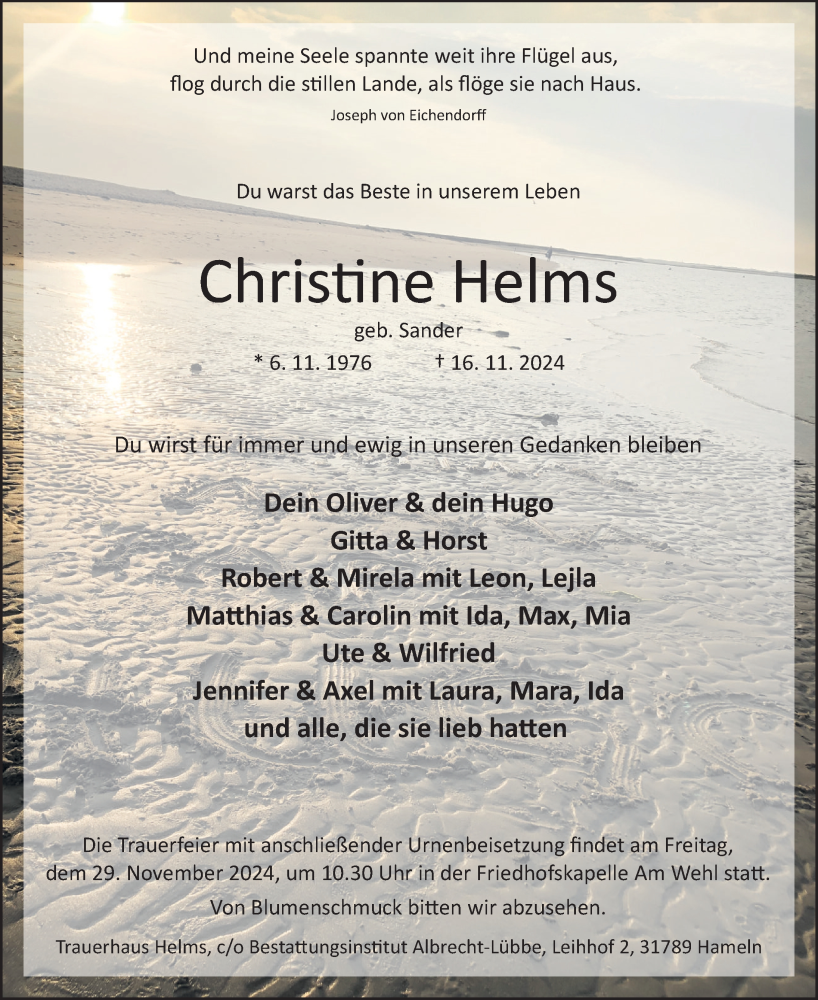 Und meine Seele spannte weit ihre Flügel aus,
flog durch die stillen Lande, als flöge sie nach Haus.
Joseph von Eichendorff

Du warst das Beste in unserem Leben

Christine Helms
geb. Sander
* 6. 11. 1976 † 16. 11. 2024

Du wirst für immer und ewig in unseren Gedanken bleiben

Dein Oliver & dein Hugo
Gitta & Horst
Robert & Mirela mit Leon, Lejla
Matthias & Carolin mit Ida, Max, Mia
Ute & Wilfried
Jennifer & Axel mit Laura, Mara, Ida
und alle, die sie lieb hatten

Die Trauerfeier mit anschließender Urnenbeisetzung findet am Freitag, dem 29. November 2024, um 10.30 Uhr in der Friedhofskapelle Am Wehl statt.
Von Blumenschmuck bitten wir abzusehen.

Trauerhaus Helms, c/o Bestattungsinstitut Albrecht-Lübbe, Leihhof 2, 31789 Hameln